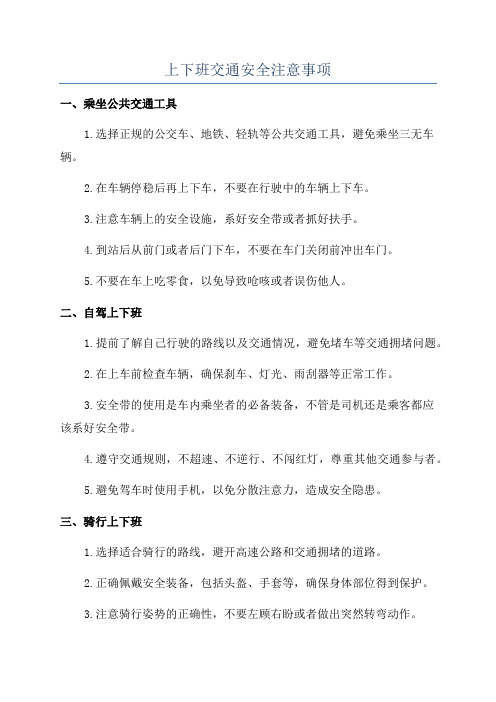 上下班交通安全注意事项

一、乘坐公共交通工具

1.选择正规的公交车、地铁、轻轨等公共交通工具，避免乘坐三无车辆。

2.在车辆停稳后再上下车，不要在行驶中的车辆上下车。

3.注意车辆上的安全设施，系好安全带或者抓好扶手。

4.到站后从前门或者后门下车，不要在车门关闭前冲出车门。

5.不要在车上吃零食，以免导致呛咳或者误伤他人。

二、自驾上下班

1.提前了解自己行驶的路线以及交通情况，避免堵车等交通拥堵问题。

2.在上车前检查车辆，确保刹车、灯光、雨刮器等正常工作。

3.安全带的使用是车内乘坐者的必备装备，不管是司机还是乘客都应该系好安全带。

4.遵守交通规则，不超速、不逆行、不闯红灯，尊重其他交通参与者。

5.避免驾车时使用手机，以免分散注意力，造成安全隐患。

三、骑行上下班

1.选择适合骑行的路线，避开高速公路和交通拥堵的道路。

2.正确佩戴安全装备，包括头盔、手套等，确保身体部位得到保护。

3.注意骑行姿势的正确性，不要左顾右盼或者做出突然转弯动作。